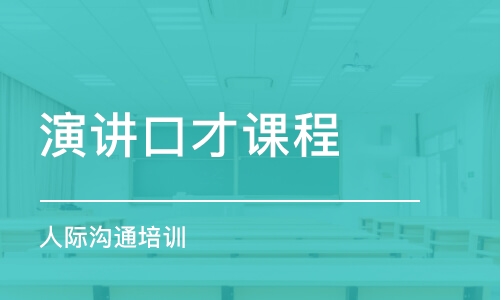 演讲口才课程

人际沟通培训